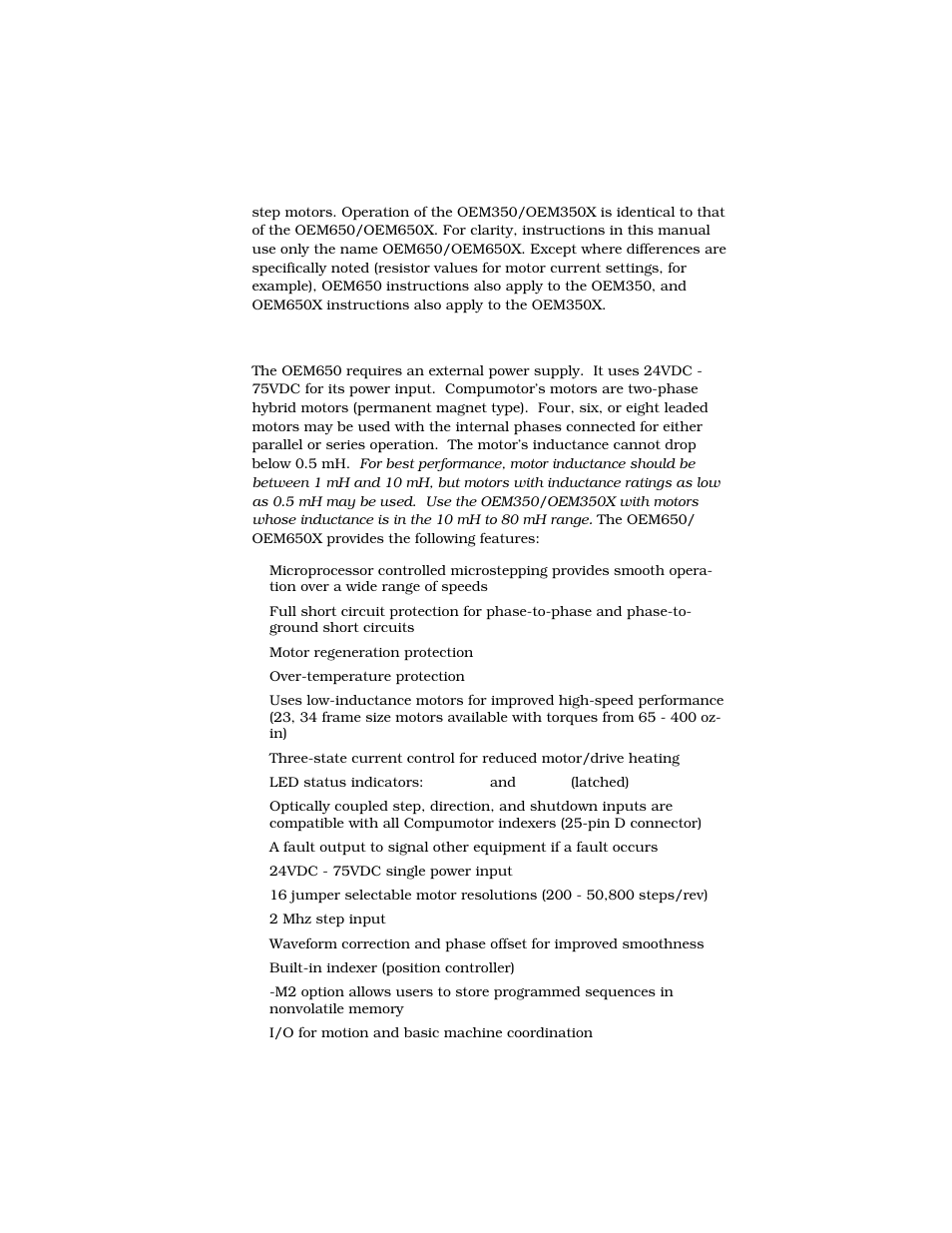 step motors. Operation of the OEM350/OEM350X is identical to that of the OEM650/OEM650X. For clarity, instructions in this manual use only the name OEM650/OEM650X. Except where differences are specifically noted (resistor values for motor current settings, for example), OEM650 instructions also apply to the OEM350, and OEM650X instructions also apply to the OEM350X.

The OEM650 requires an external power supply. It uses 24VDC - 75VDC for its power input. Compumotor's motors are two-phase hybrid motors (permanent magnet type). Four, six, or eight leaded motors may be used with the internal phases connected for either parallel or series operation. The motor's inductance cannot drop below 0.5 mH. For best performance, motor inductance should be between 1 mH and 10 mH, but motors with inductance ratings as low as 0.5 mH may be used. Use the OEM350/OEM350X with motors whose inductance is in the 10 mH to 80 mH range. The OEM650/OEM650X provides the following features:

Microprocessor controlled microstepping provides smooth operation over a wide range of speeds

Full short circuit protection for phase-to-phase and phase-to-ground short circuits

Motor regeneration protection

Over-temperature protection

Uses low-inductance motors for improved high-speed performance (23, 34 frame size motors available with torques from 65 - 400 oz-in)

Three-state current control for reduced motor/drive heating

LED status indicators: and (latched)

Optically coupled step, direction, and shutdown inputs are compatible with all Compumotor indexers (25-pin D connector)

A fault output to signal other equipment if a fault occurs

24VDC - 75VDC single power input

16 jumper selectable motor resolutions (200 - 50,800 steps/rev)

2 Mhz step input

Waveform correction and phase offset for improved smoothness

Built-in indexer (position controller)

-M2 option allows users to store programmed sequences in nonvolatile memory

I/O for motion and basic machine coordination